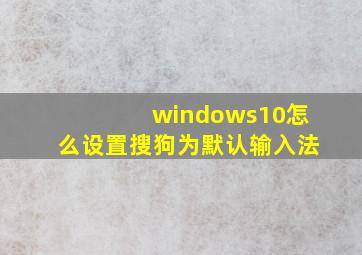 windows10怎么设置搜狗为默认输入法